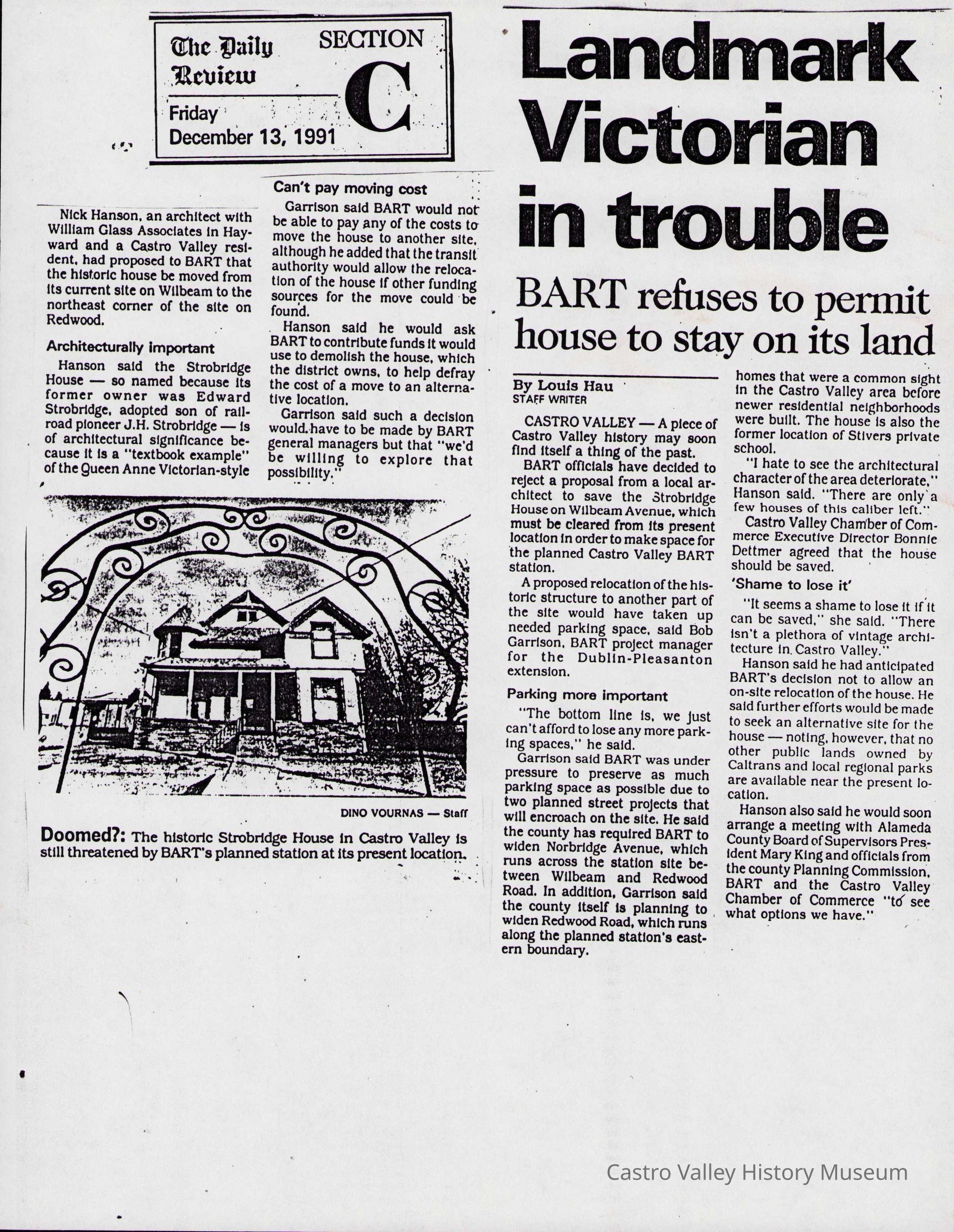 The Daily Review SECTION C

Friday December 13, 1991

Landmark Victorian in trouble

BART refuses to permit house to stay on its land

By Louis Hau
STAFF WRITER

CASTRO VALLEY — A piece of Castro Valley history may soon find itself a thing of the past.

BART officials have decided to reject a proposal from a local architect to save the Strobridge House on Wilbeam Avenue, which must be cleared from its present location in order to make space for the planned Castro Valley BART station.

A proposed relocation of the historic structure to another part of the site would have taken up needed parking space, said Bob Garrison, BART project manager for the Dublin-Pleasanton extension.

Parking more important

"The bottom line is, we just can't afford to lose any more parking spaces," he said.

Garrison said BART was under pressure to preserve as much parking space as possible due to two planned street projects that will encroach on the site. He said the county has required BART to widen Norbridge Avenue, which runs across the station site between Wilbeam and Redwood Road. In addition, Garrison said the county itself is planning to widen Redwood Road, which runs along the planned station's eastern boundary.

Nick Hanson, an architect with William Glass Associates in Hayward and a Castro Valley resident, had proposed to BART that the historic house be moved from its current site on Wilbeam to the northeast corner of the site on Redwood.

Architecturally important

Hanson said the Strobridge House — so named because its former owner was Edward Strobridge, adopted son of railroad pioneer J.H. Strobridge — is of architectural significance because it is a "textbook example" of the Queen Anne Victorian-style homes that were a common sight in the Castro Valley area before newer residential neighborhoods were built. The house is also the former location of Stivers private school.

"I hate to see the architectural character of the area deteriorate," Hanson said. "There are only a few houses of this caliber left."

Castro Valley Chamber of Commerce Executive Director Bonnie Dettmer agreed that the house should be saved.

'Shame to lose it'

"It seems a shame to lose it if it can be saved," she said. "There isn't a plethora of vintage architecture in Castro Valley."

Hanson said he had anticipated BART's decision not to allow an on-site relocation of the house. He said further efforts would be made to seek an alternative site for the house — noting, however, that no other public lands owned by Caltrans and local regional parks are available near the present location.

Hanson also said he would soon arrange a meeting with Alameda County Board of Supervisors President Mary King and officials from the county Planning Commission, BART and the Castro Valley Chamber of Commerce "to see what options we have."

Can't pay moving cost

Garrison said BART would not be able to pay any of the costs to move the house to another site, although he added that the transit authority would allow the relocation of the house if other funding sources for the move could be found.

Hanson said he would ask BART to contribute funds it would use to demolish the house, which the district owns, to help defray the cost of a move to an alternative location.

Garrison said such a decision would have to be made by BART general managers but that "we'd be willing to explore that possibility."

DINO VOURNAS — Staff

Doomed?: The historic Strobridge House in Castro Valley is still threatened by BART's planned station at its present location.

Castro Valley History Museum